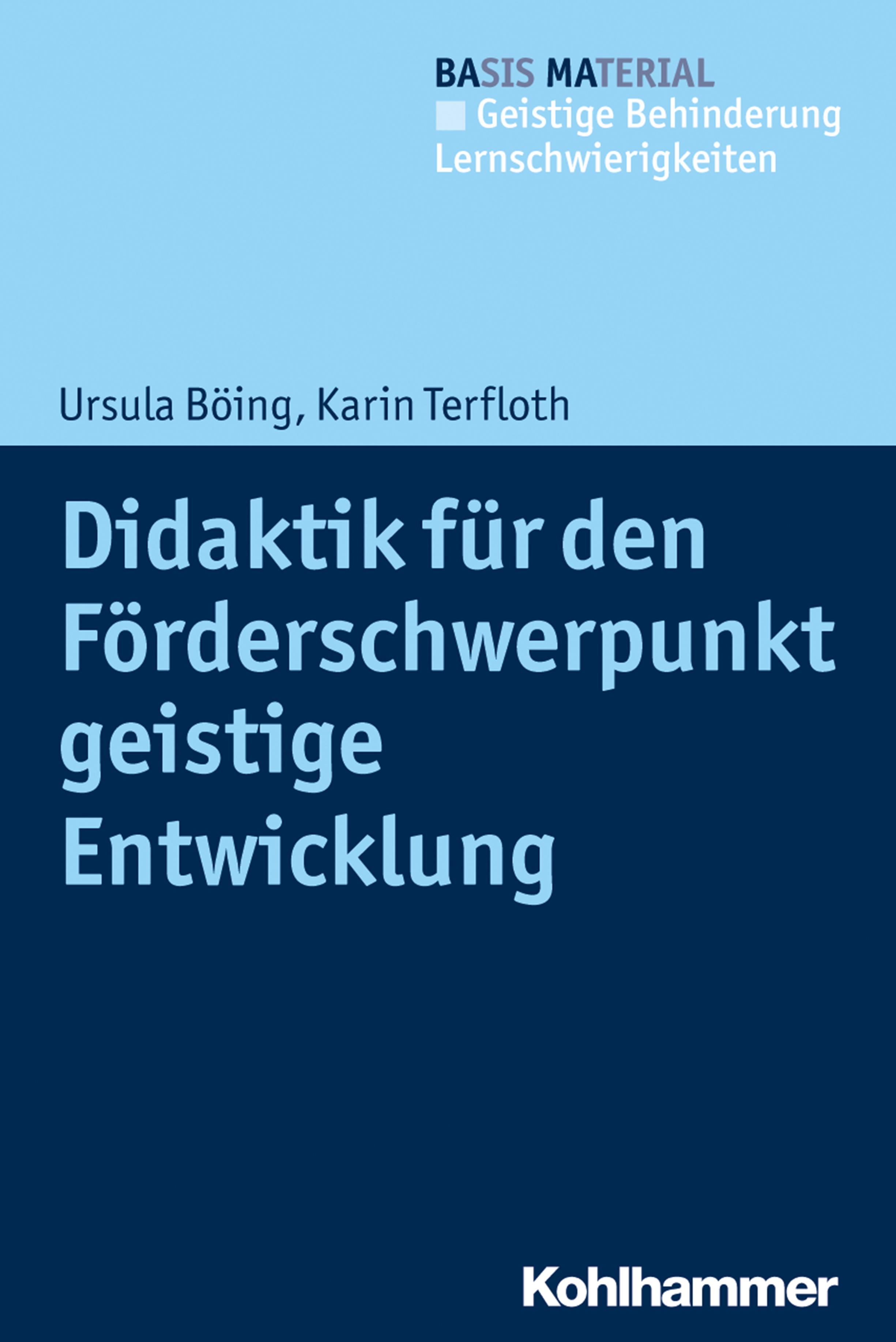 BASIS MATERIAL
Geistige Behinderung
Lernschwierigkeiten

Ursula Böing, Karin Terfloth

Didaktik für den Förderschwerpunkt geistige Entwicklung

Kohlhammer